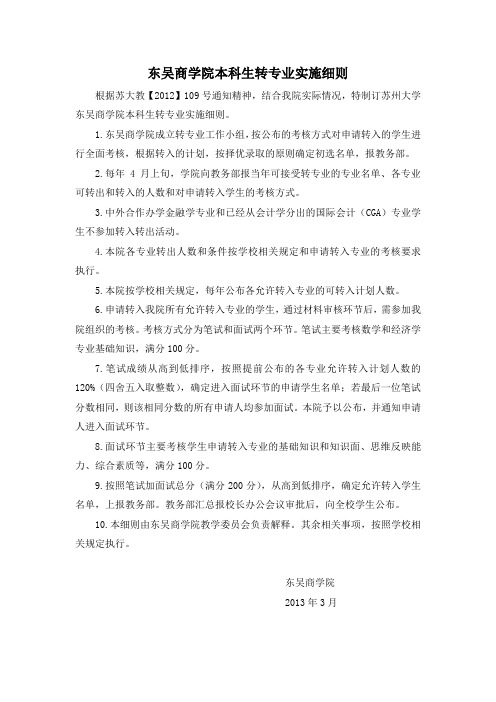 东吴商学院本科生转专业实施细则

根据苏大教【2012】109 号通知精神，结合我院实际情况，特制订苏州大学东吴商学院本科生转专业实施细则。

1. 东吴商学院成立转专业工作小组，按公布的考核方式对申请转入的学生进行全面考核，根据转入的计划，按择优录取的原则确定初选名单，报教务部。

2. 每年 4 月上旬，学院向教务部报当年可接受转专业的专业名单、各专业可转出和转入的人数和对申请转入学生的考核方式。

3. 中外合作办学金融学专业和已经从会计学分出的国际会计（CGA）专业学生不参加转入转出活动。

4. 本院各专业转出人数和条件按学校相关规定和申请转入专业的考核要求执行。

5. 本院按学校相关规定，每年公布各允许转入专业的可转入计划人数。

6. 申请转入我院所有允许转入专业的学生，通过材料审核环节后，需参加我院组织的考核。考核方式分为笔试和面试两个环节。笔试主要考核数学和经济学专业基础知识，满分 100 分。

7. 笔试成绩从高到低排序，按照提前公布的各专业允许转入计划人数的 120%（四舍五入取整数），确定进入面试环节的申请学生名单；若最后一位笔试分数相同，则该相同分数的所有申请人均参加面试。本院予以公布，并通知申请人进入面试环节。

8. 面试环节主要考核学生申请转入专业的基础知识和知识面、思维反映能力、综合素质等，满分 100 分。

9. 按照笔试加面试总分（满分 200 分），从高到低排序，确定允许转入学生名单，上报教务部。教务部汇总报校长办公会议审批后，向全校学生公布。

10. 本细则由东吴商学院教学委员会负责解释。其余相关事项，按照学校相关规定执行。

东吴商学院
2013 年 3 月